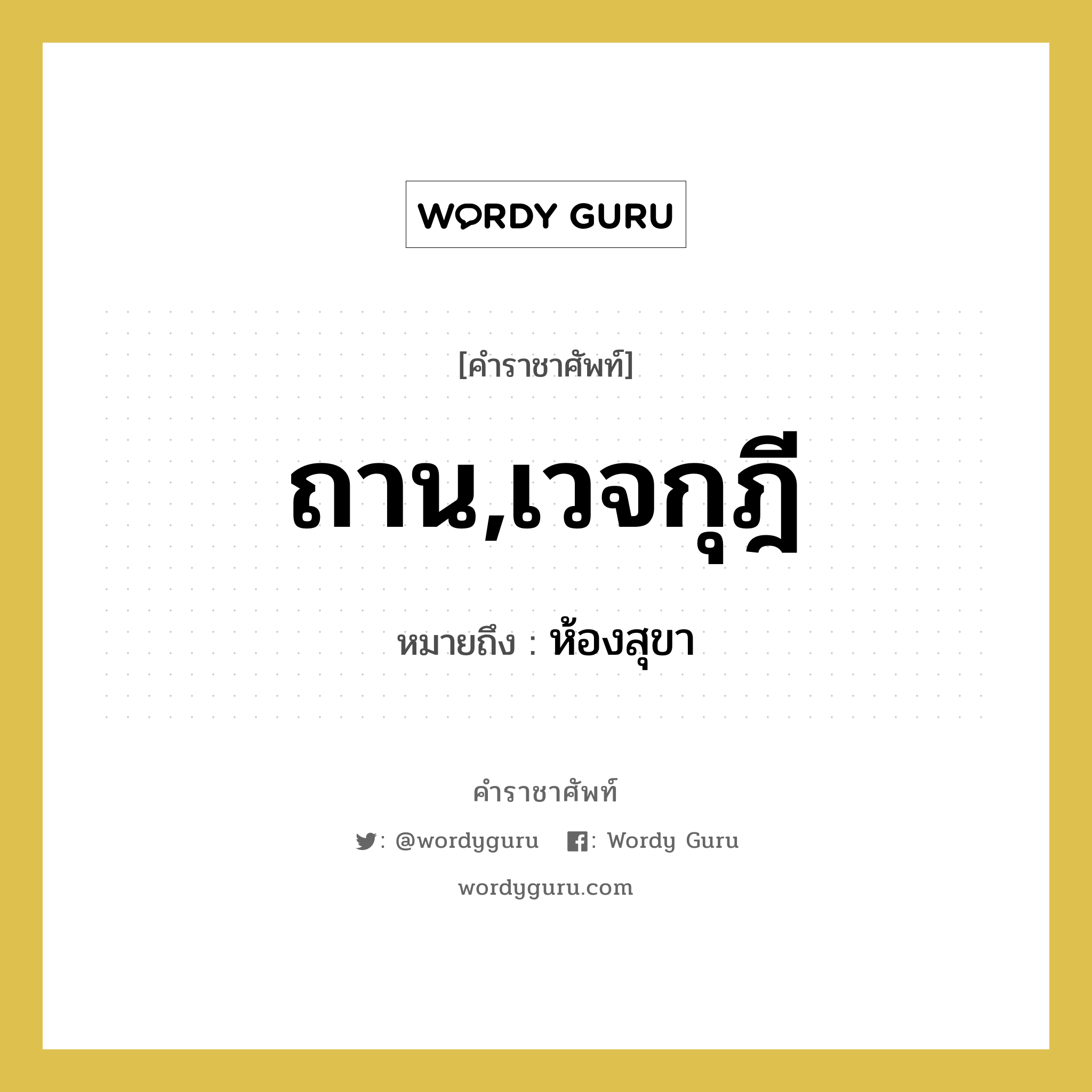 WORDY GURU

[คำราชาศัพท์]

ถาน,เวจกุฎี

หมายถึง : ห้องสุขา

คำราชาศัพท์

: @wordyguru : Wordy Guru

wordyguru.com